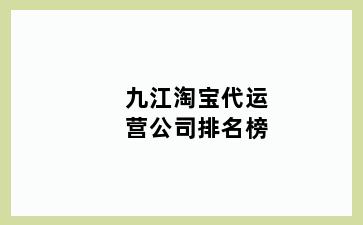 九江淘宝代运营公司排名榜